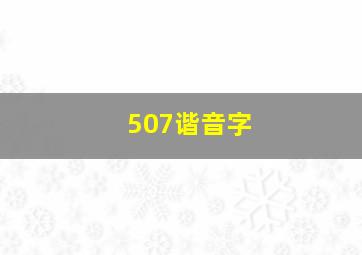 507谐音字